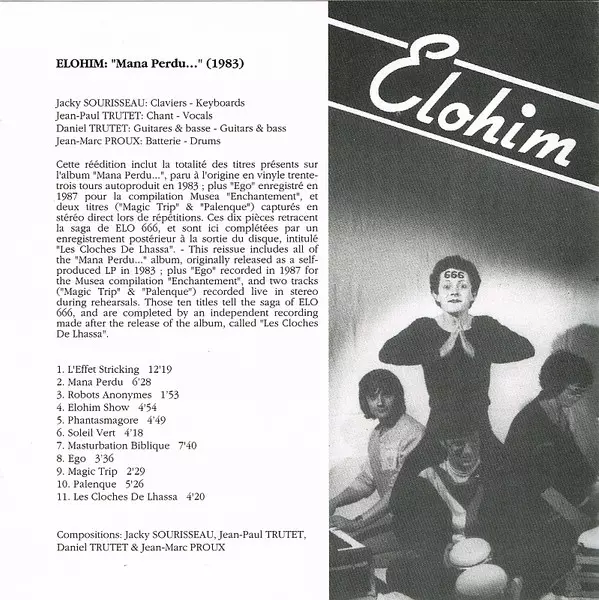 ELOHIM: "Mana Perdu..." (1983)

Jacky SOURISSEAU: Claviers - Keyboards
Jean-Paul TRUTET: Chant - Vocals
Daniel TRUTET: Guitares & basse - Guitars & bass
Jean-Marc PROUX: Batterie - Drums

Cette réédition inclut la totalité des titres présents sur l'album "Mana Perdu...", paru à l'origine en vinyle trente-trois tours autoproduit en 1983 ; plus "Ego" enregistré en 1987 pour la compilation Musea "Enchantement", et deux titres ("Magic Trip" & "Palenque") capturés en stéréo direct lors de répétitions. Ces dix pièces retracent la saga de ELO 666, et sont ici complétées par un enregistrement postérieur à la sortie du disque, intitulé "Les Cloches De Lhassa". - This reissue includes all of the "Mana Perdu..." album, originally released as a self-produced LP in 1983 ; plus "Ego" recorded in 1987 for the Musea compilation "Enchantement", and two tracks ("Magic Trip" & "Palenque") recorded live in stereo during rehearsals. Those ten titles tell the saga of ELO 666, and are completed by an independent recording made after the release of the album, called "Les Cloches De Lhassa".

1. L'Effet Stricking 12'19
2. Mana Perdu 6'28
3. Robots Anonymes 1'53
4. Elohim Show 4'54
5. Phantasmagore 4'49
6. Soleil Vert 4'18
7. Masturbation Biblique 7'40
8. Ego 3'36
9. Magic Trip 2'29
10. Palenque 5'26
11. Les Cloches De Lhassa 4'20

Compositions: Jacky SOURISSEAU, Jean-Paul TRUTET, Daniel TRUTET & Jean-Marc PROUX

Elohim

666